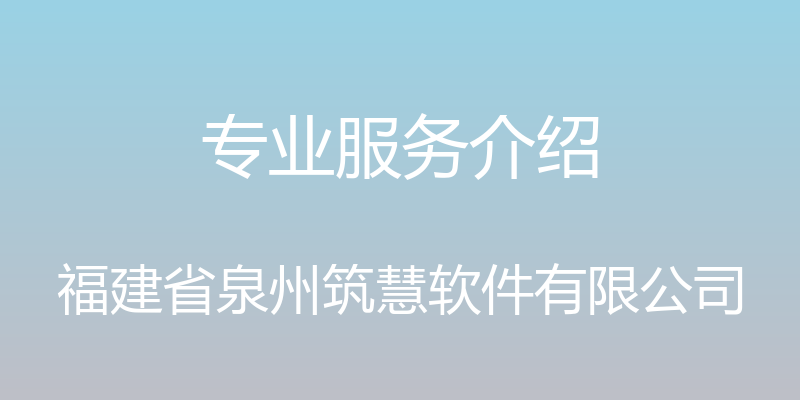 专业服务介绍

福建省泉州筑慧软件有限公司